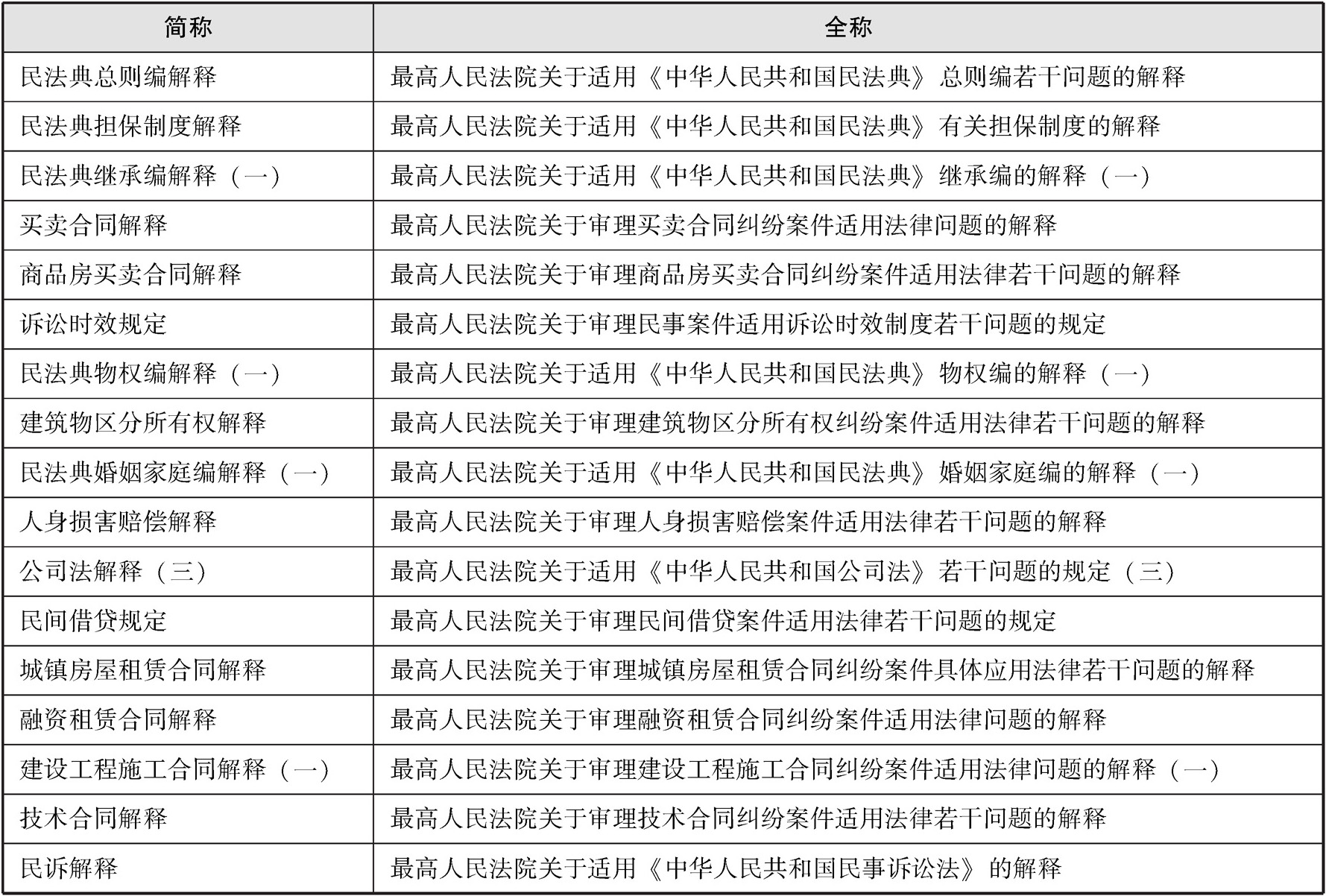 | 简称 | 全称 |
|---|---|
| 民法典总则编解释 | 最高人民法院关于适用《中华人民共和国民法典》总则编若干问题的解释 |
| 民法典担保制度解释 | 最高人民法院关于适用《中华人民共和国民法典》有关担保制度的解释 |
| 民法典继承编解释（一） | 最高人民法院关于适用《中华人民共和国民法典》继承编的解释（一） |
| 买卖合同解释 | 最高人民法院关于审理买卖合同纠纷案件适用法律问题的解释 |
| 商品房买卖合同解释 | 最高人民法院关于审理商品房买卖合同纠纷案件适用法律若干问题的解释 |
| 诉讼时效规定 | 最高人民法院关于审理民事案件适用诉讼时效制度若干问题的规定 |
| 民法典物权编解释（一） | 最高人民法院关于适用《中华人民共和国民法典》物权编的解释（一） |
| 建筑物区分所有权解释 | 最高人民法院关于审理建筑物区分所有权纠纷案件适用法律若干问题的解释 |
| 民法典婚姻家庭编解释（一） | 最高人民法院关于适用《中华人民共和国民法典》婚姻家庭编的解释（一） |
| 人身损害赔偿解释 | 最高人民法院关于审理人身损害赔偿案件适用法律若干问题的解释 |
| 公司法解释（三） | 最高人民法院关于适用《中华人民共和国公司法》若干问题的规定（三） |
| 民间借贷规定 | 最高人民法院关于审理民间借贷案件适用法律若干问题的规定 |
| 城镇房屋租赁合同解释 | 最高人民法院关于审理城镇房屋租赁合同纠纷案件具体应用法律若干问题的解释 |
| 融资租赁合同解释 | 最高人民法院关于审理融资租赁合同纠纷案件适用法律问题的解释 |
| 建设工程施工合同解释（一） | 最高人民法院关于审理建设工程施工合同纠纷案件适用法律问题的解释（一） |
| 技术合同解释 | 最高人民法院关于审理技术合同纠纷案件适用法律若干问题的解释 |
| 民诉解释 | 最高人民法院关于适用《中华人民共和国民事诉讼法》的解释 |